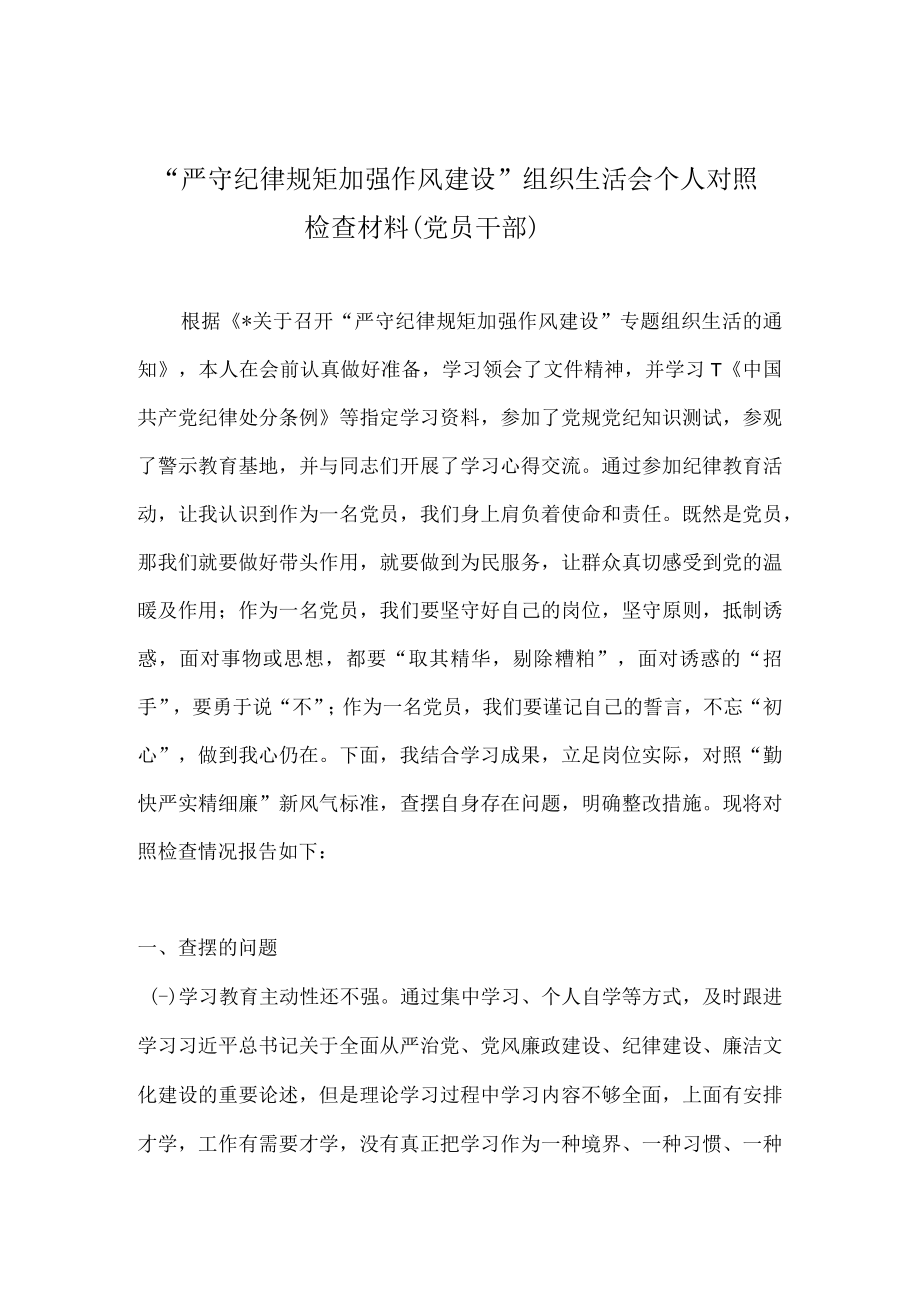 “严守纪律规矩加强作风建设”组织生活会个人对照检查材料(党员干部)

根据《*关于召开“严守纪律规矩加强作风建设”专题组织生活的通知》，本人在会前认真做好准备，学习领会了文件精神，并学习T《中国共产党纪律处分条例》等指定学习资料，参加了党规党纪知识测试，参观了警示教育基地，并与同志们开展了学习心得交流。通过参加纪律教育活动，让我认识到作为一名党员，我们身上肩负着使命和责任。既然是党员，那我们就要做好带头作用，就要做到为民服务，让群众真切感受到党的温暖及作用；作为一名党员，我们要坚守好自己的岗位，坚守原则，抵制诱惑，面对事物或思想，都要“取其精华，剔除糟粕”，面对诱惑的“招手”，要勇于说“不”；作为一名党员，我们要谨记自己的誓言，不忘“初心”，做到我心仍在。下面，我结合学习成果，立足岗位实际，对照“勤快严实精细廉”新风气标准，查摆自身存在问题，明确整改措施。现将对照检查情况报告如下：

一、查摆的问题

(-)学习教育主动性还不强。通过集中学习、个人自学等方式，及时跟进学习习近平总书记关于全面从严治党、党风廉政建设、纪律建设、廉洁文化建设的重要论述，但是理论学习过程中学习内容不够全面，上面有安排才学，工作有需要才学，没有真正把学习作为一种境界、一种习惯、一种